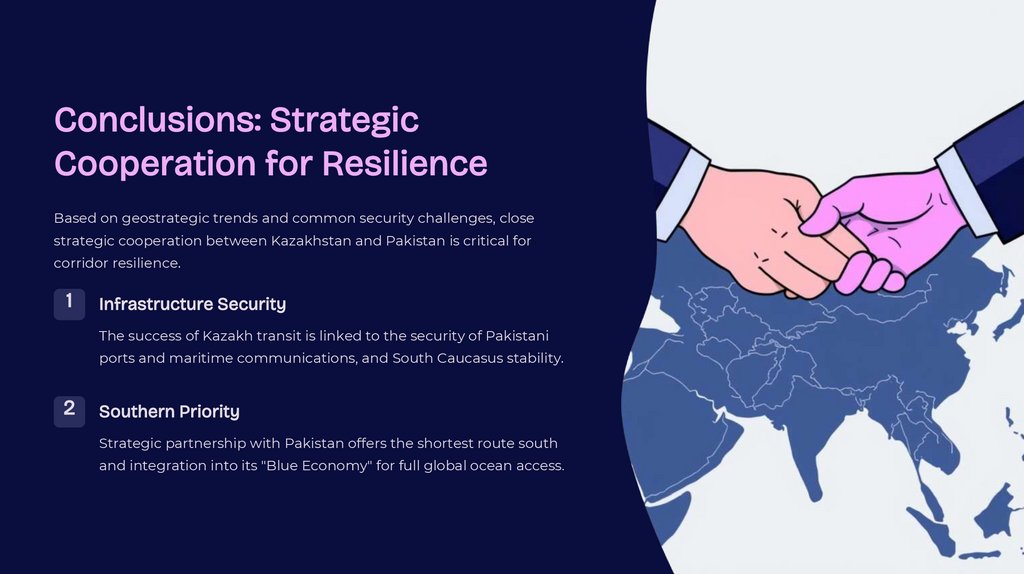 Conclusions: Strategic Cooperation for Resilience

Based on geostrategic trends and common security challenges, close strategic cooperation between Kazakhstan and Pakistan is critical for corridor resilience.

1

Infrastructure Security

The success of Kazakh transit is linked to the security of Pakistani ports and maritime communications, and South Caucasus stability.

2

Southern Priority

Strategic partnership with Pakistan offers the shortest route south and integration into its "Blue Economy" for full global ocean access.